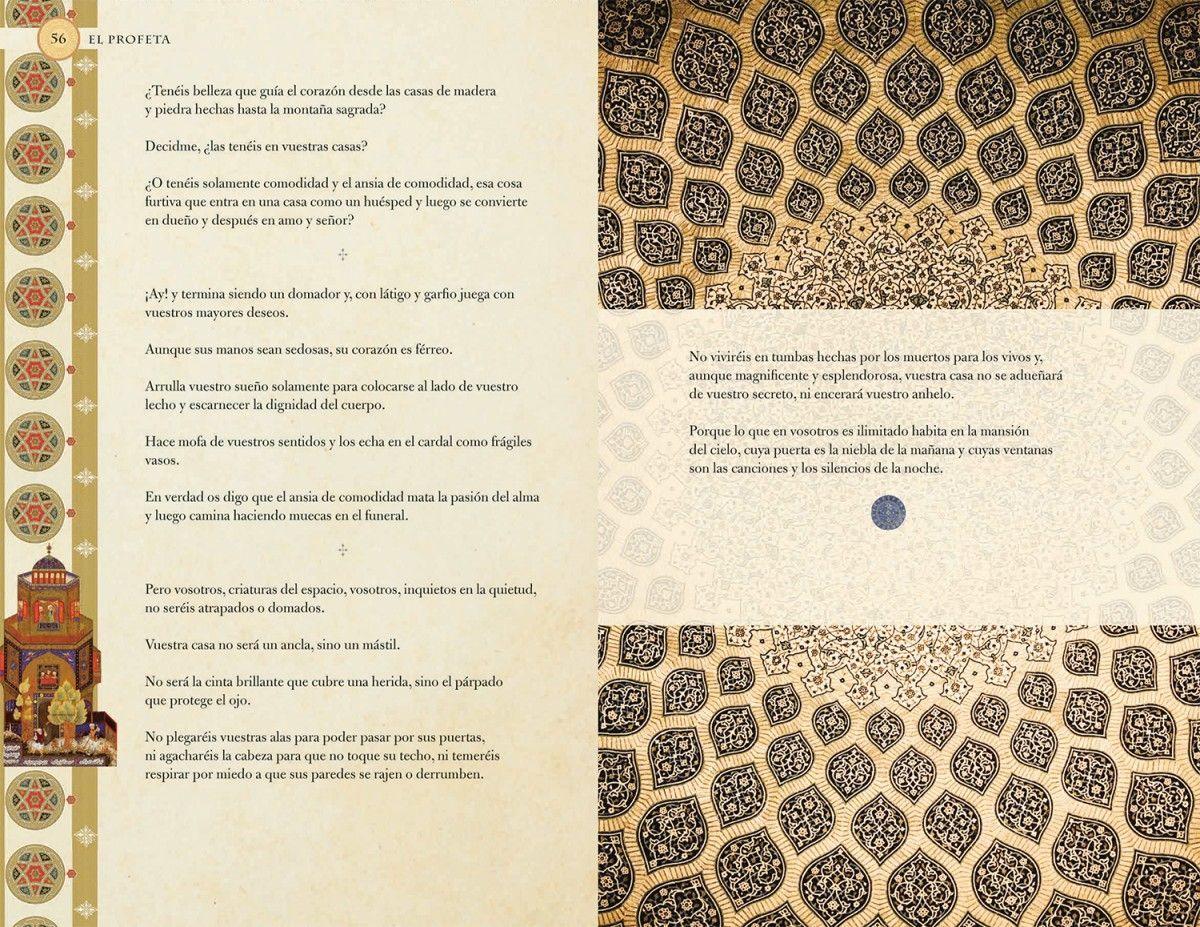 56 EL PROFETA

¿Tenéis belleza que guía el corazón desde las casas de madera y piedra hechas hasta la montaña sagrada?

Decidme, ¿las tenéis en vuestras casas?

¿O tenéis solamente comodidad y el ansia de comodidad, esa cosa furtiva que entra en una casa como un huésped y luego se convierte en dueño y después en amo y señor?

¡Ay! y termina siendo un domador y, con látigo y garfio juega con vuestros mayores deseos.

Aunque sus manos sean sedosas, su corazón es férreo.

Arrulla vuestro sueño solamente para colocarse al lado de vuestro lecho y escarnecer la dignidad del cuerpo.

Hace mofa de vuestros sentidos y los echa en el cardal como frágiles vasos.

En verdad os digo que el ansia de comodidad mata la pasión del alma y luego camina haciendo muecas en el funeral.

Pero vosotros, criaturas del espacio, vosotros, inquietos en la quietud, no seréis atrapados o domados.

Vuestra casa no será un ancla, sino un mástil.

No será la cinta brillante que cubre una herida, sino el párpado que protege el ojo.

No plegaréis vuestras alas para poder pasar por sus puertas, ni agacharéis la cabeza para que no toque su techo, ni temeréis respirar por miedo a que sus paredes se rajen o derrumben.

No viviréis en tumbas hechas por los muertos para los vivos y, aunque magnificente y esplendorosa, vuestra casa no se adueñará de vuestro secreto, ni encerará vuestro anhelo.

Porque lo que en vosotros es ilimitado habita en la mansión del cielo, cuya puerta es la niebla de la mañana y cuyas ventanas son las canciones y los silencios de la noche.